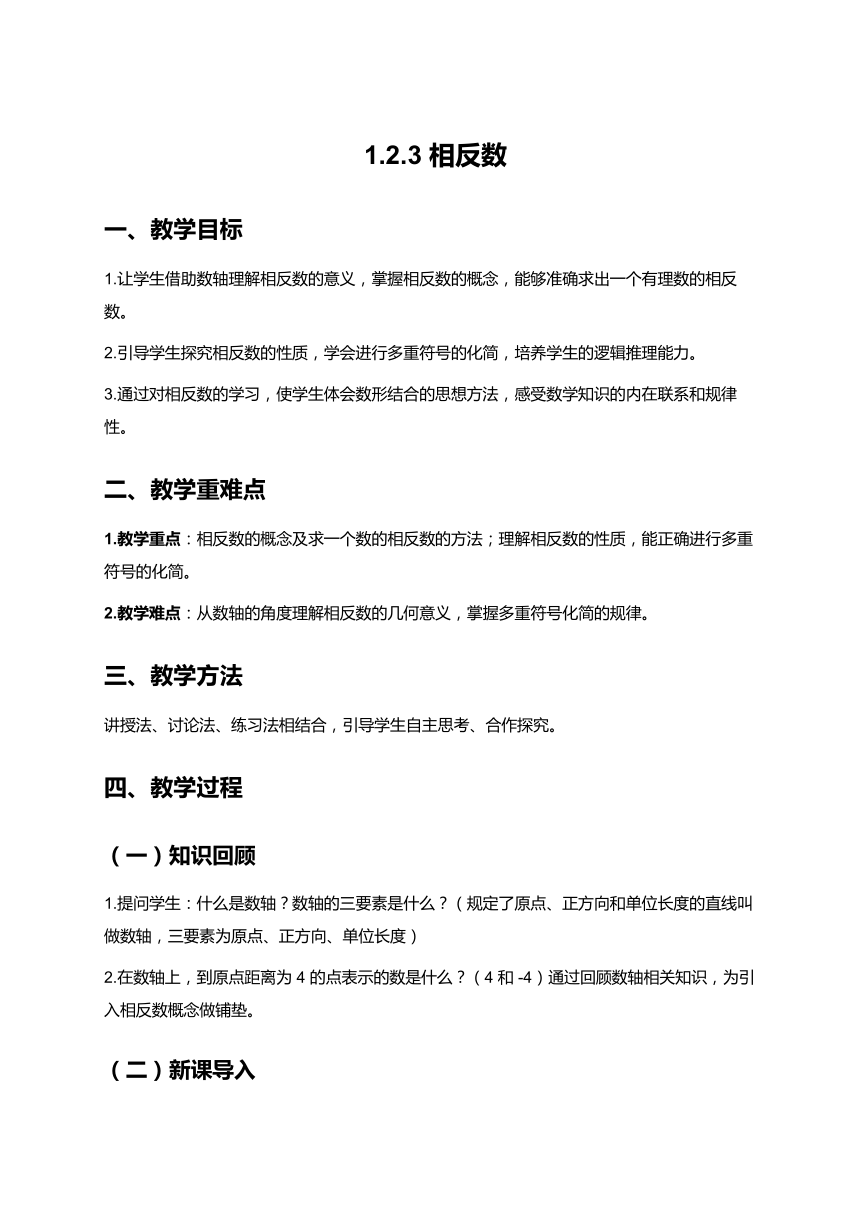 1.2.3 相反数

一、教学目标

1.让学生借助数轴理解相反数的意义，掌握相反数的概念，能够准确求出一个有理数的相反数。

2.引导学生探究相反数的性质，学会进行多重符号的化简，培养学生的逻辑推理能力。

3.通过对相反数的学习，使学生体会数形结合的思想方法，感受数学知识的内在联系和规律性。

二、教学重难点

1.教学重点：相反数的概念及求一个数的相反数的方法；理解相反数的性质，能正确进行多重符号的化简。

2.教学难点：从数轴的角度理解相反数的几何意义，掌握多重符号化简的规律。

三、教学方法

讲授法、讨论法、练习法相结合，引导学生自主思考、合作探究。

四、教学过程

（一）知识回顾

1.提问学生：什么是数轴？数轴的三要素是什么？（规定了原点、正方向和单位长度的直线叫做数轴，三要素为原点、正方向、单位长度）

2.在数轴上，到原点距离为 4 的点表示的数是什么？（4 和 -4）通过回顾数轴相关知识，为引入相反数概念做铺垫。

（二）新课导入